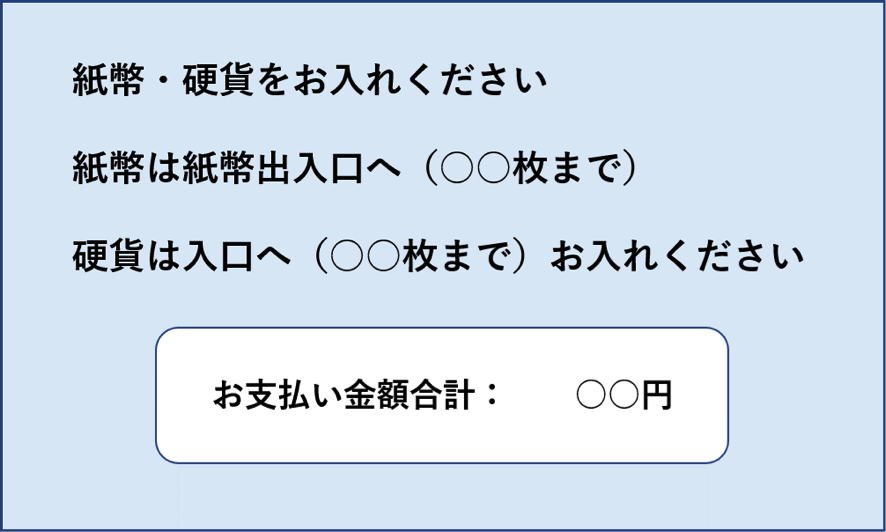 紙幣・硬貨をお入れください

紙幣は紙幣出入口へ（○○枚まで）

硬貨は入口へ（○○枚まで）お入れください

お支払い金額合計：　○○円